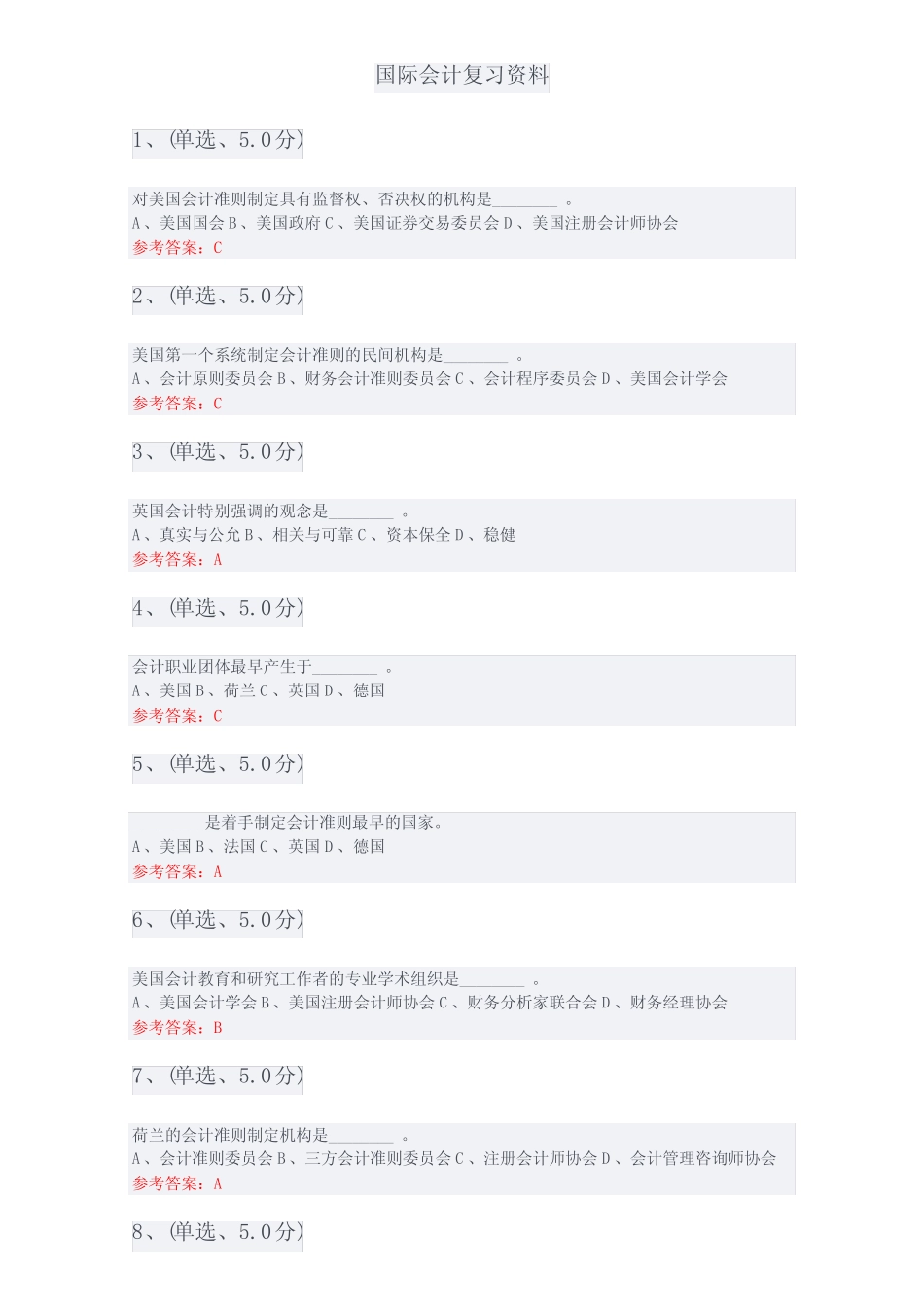 国际会计复习资料

1、(单选、5.0分)

对美国会计准则制定具有监督权、否决权的机构是________ 。
A、美国国会 B、美国政府 C、美国证券交易委员会 D、美国注册会计师协会
参考答案：C

2、(单选、5.0分)

美国第一个系统制定会计准则的民间机构是________ 。
A、会计原则委员会 B、财务会计准则委员会 C、会计程序委员会 D、美国会计学会
参考答案：C

3、(单选、5.0分)

英国会计特别强调的观念是________ 。
A、真实与公允 B、相关与可靠 C、资本保全 D、稳健
参考答案：A

4、(单选、5.0分)

会计职业团体最早产生于________ 。
A、美国 B、荷兰 C、英国 D、德国
参考答案：C

5、(单选、5.0分)

________ 是着手制定会计准则最早的国家。
A、美国 B、法国 C、英国 D、德国
参考答案：A

6、(单选、5.0分)

美国会计教育和研究工作者的专业学术组织是________ 。
A、美国会计学会 B、美国注册会计师协会 C、财务分析家联合会 D、财务经理协会
参考答案：B

7、(单选、5.0分)

荷兰的会计准则制定机构是________ 。
A、会计准则委员会 B、三方会计准则委员会 C、注册会计师协会 D、会计管理咨询师协会
参考答案：A

8、(单选、5.0分)